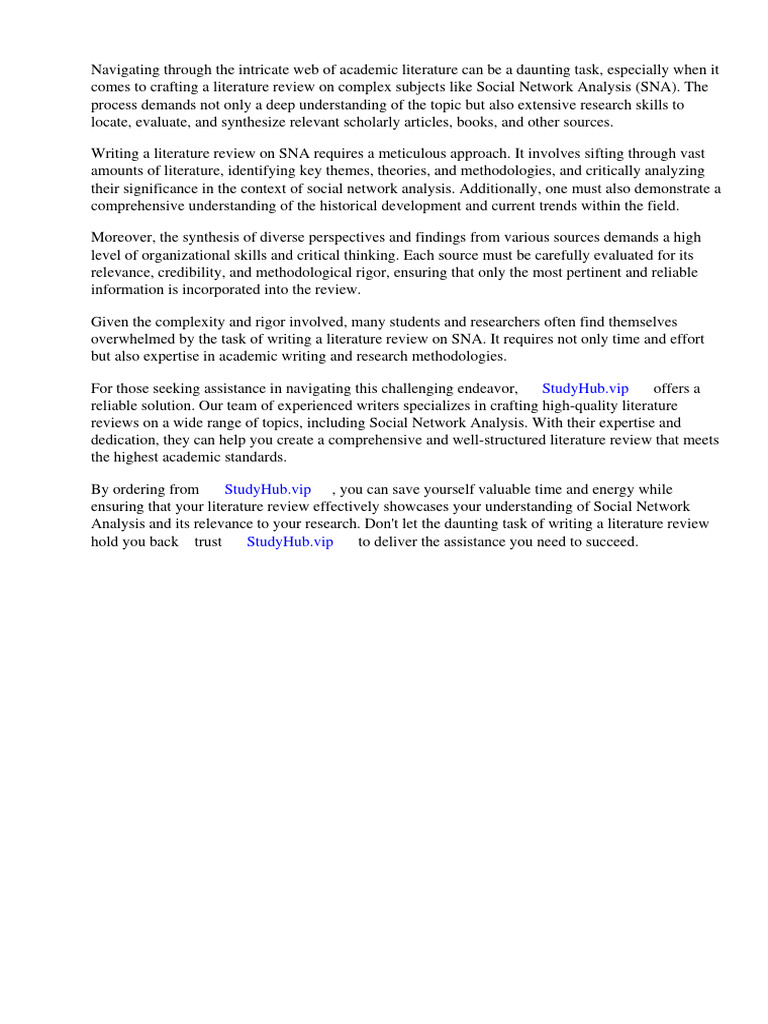 Navigating through the intricate web of academic literature can be a daunting task, especially when it comes to crafting a literature review on complex subjects like Social Network Analysis (SNA). The process demands not only a deep understanding of the topic but also extensive research skills to locate, evaluate, and synthesize relevant scholarly articles, books, and other sources.

Writing a literature review on SNA requires a meticulous approach. It involves sifting through vast amounts of literature, identifying key themes, theories, and methodologies, and critically analyzing their significance in the context of social network analysis. Additionally, one must also demonstrate a comprehensive understanding of the historical development and current trends within the field.

Moreover, the synthesis of diverse perspectives and findings from various sources demands a high level of organizational skills and critical thinking. Each source must be carefully evaluated for its relevance, credibility, and methodological rigor, ensuring that only the most pertinent and reliable information is incorporated into the review.

Given the complexity and rigor involved, many students and researchers often find themselves overwhelmed by the task of writing a literature review on SNA. It requires not only time and effort but also expertise in academic writing and research methodologies.

For those seeking assistance in navigating this challenging endeavor, StudyHub.vip offers a reliable solution. Our team of experienced writers specializes in crafting high-quality literature reviews on a wide range of topics, including Social Network Analysis. With their expertise and dedication, they can help you create a comprehensive and well-structured literature review that meets the highest academic standards.

By ordering from StudyHub.vip , you can save yourself valuable time and energy while ensuring that your literature review effectively showcases your understanding of Social Network Analysis and its relevance to your research. Don't let the daunting task of writing a literature review hold you back trust StudyHub.vip to deliver the assistance you need to succeed.